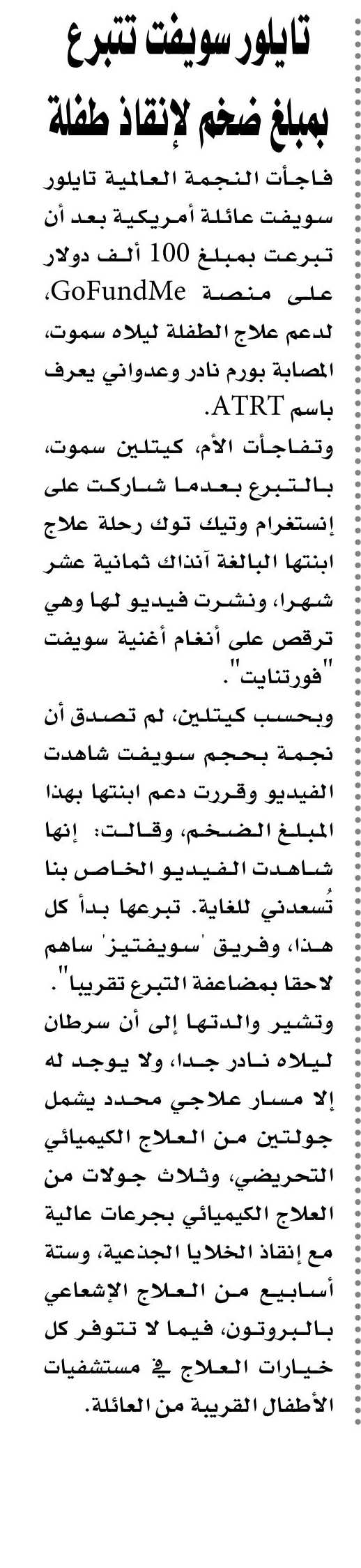 تايلور سويفت تتبرع بمبلغ ضخم لإنقاذ طفلة

فاجأت النجمة العالمية تايلور سويفت عائلة أمريكية بعد أن تبرعت بمبلغ 100 ألف دولار على منصة GoFundMe، لدعم علاج الطفلة ليلاه سموت، المصابة بورم نادر وعدواني يعرف باسم ATRT.

وتفاجأت الأم، كيتلين سموت، بالتبرع بعدما شاركت على إنستغرام وتيك توك رحلة علاج ابنتها البالغة آنذاك ثمانية عشر شهرا، ونشرت فيديو لها وهي ترقص على أنغام أغنية سويفت "فورتنايت".

وبحسب كيتلين، لم تصدق أن نجمة بحجم سويفت شاهدت الفيديو وقررت دعم ابنتها بهذا المبلغ الضخم، وقالت: إنها شاهدت الفيديو الخاص بنا تُسعدني للغاية. تبرعها بدأ كل هذا، وفريق 'سويفتيز' ساهم لاحقا بمضاعفة التبرع تقريبا".

وتشير والدتها إلى أن سرطان ليلاه نادر جدا، ولا يوجد له إلا مسار علاجي محدد يشمل جولتين من العلاج الكيميائي التحريضي، وثلاث جولات من العلاج الكيميائي بجرعات عالية مع إنقاذ الخلايا الجذعية، وستة أسابيع من العلاج الإشعاعي بالبروتون، فيما لا تتوفر كل خيارات العلاج في مستشفيات الأطفال القريبة من العائلة.